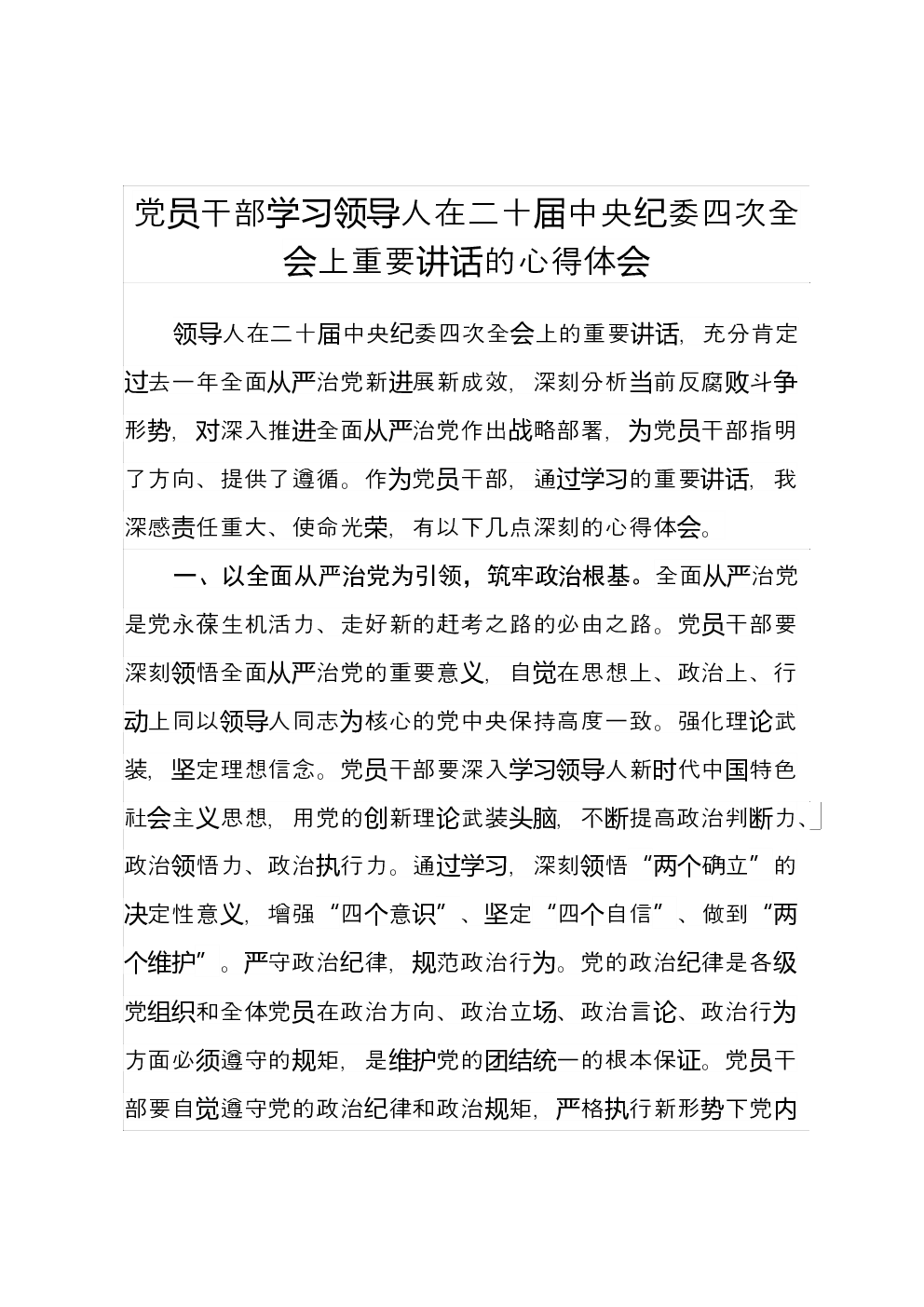 党员干部学习领导人在二十届中央纪委四次全会上重要讲话的心得体会

领导人在二十届中央纪委四次全会上的重要讲话，充分肯定过去一年全面从严治党新进展新成效，深刻分析当前反腐败斗争形势，对深入推进全面从严治党作出战略部署，为党员干部指明了方向、提供了遵循。作为党员干部，通过学习的重要讲话，我深感责任重大、使命光荣，有以下几点深刻的心得体会。

一、以全面从严治党为引领，筑牢政治根基。全面从严治党是党永葆生机活力、走好新的赶考之路的必由之路。党员干部要深刻领悟全面从严治党的重要意义，自觉在思想上、政治上、行动上同以领导人同志为核心的党中央保持高度一致。强化理论武装，坚定理想信念。党员干部要深入学习领导人新时代中国特色社会主义思想，用党的创新理论武装头脑，不断提高政治判断力、政治领悟力、政治执行力。通过学习，深刻领悟“两个确立”的决定性意义，增强“四个意识”、坚定“四个自信”、做到“两个维护”。严守政治纪律，规范政治行为。党的政治纪律是各级党组织和全体党员在政治方向、政治立场、政治言论、政治行为方面必须遵守的规矩，是维护党的团结统一的根本保证。党员干部要自觉遵守党的政治纪律和政治规矩，严格执行新形势下党内